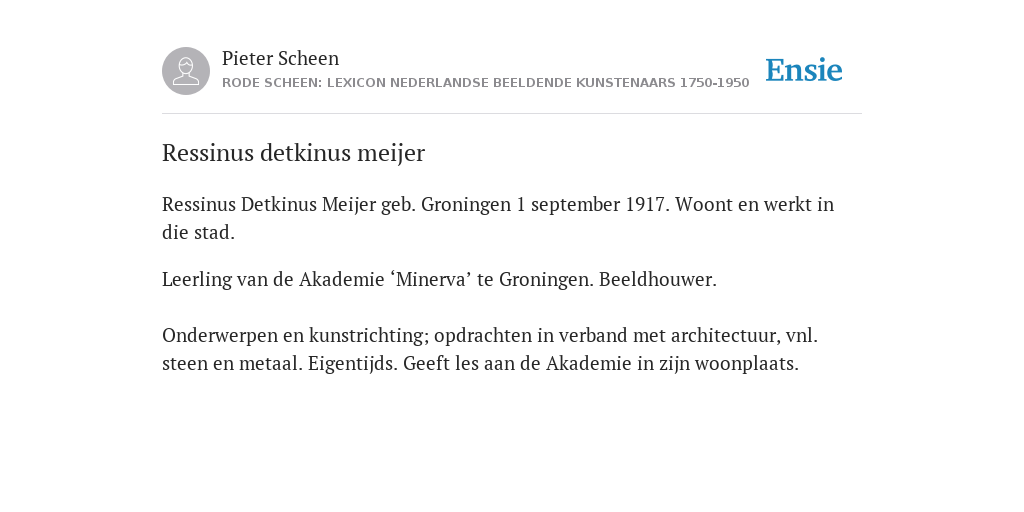 Pieter Scheen
RODE SCHEEN: LEXICON NEDERLANDSE BEELDENDE KUNSTENAARS 1750-1950

Ensie

Ressinus detkinus meijer

Ressinus Detkinus Meijer geb. Groningen 1 september 1917. Woont en werkt in die stad.

Leerling van de Akademie ‘Minerva’ te Groningen. Beeldhouwer.

Onderwerpen en kunstrichting; opdrachten in verband met architectuur, vnl. steen en metaal. Eigentijds. Geeft les aan de Akademie in zijn woonplaats.